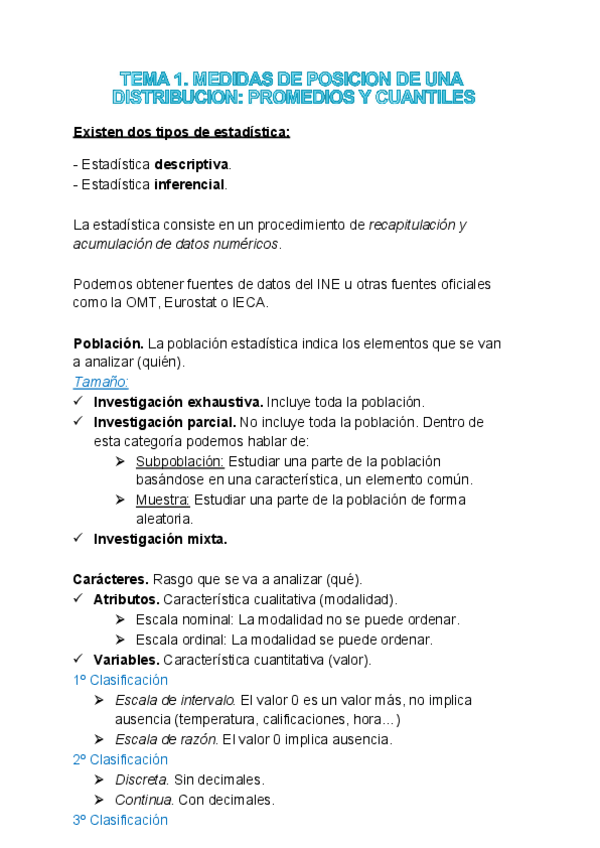 TEMA 1. MEDIDAS DE POSICION DE UNA DISTRIBUCION: PROMEDIOS Y CUANTILES

Existen dos tipos de estadística:

- Estadística descriptiva.
- Estadística inferencial.

La estadística consiste en un procedimiento de recapitulación y acumulación de datos numéricos.

Podemos obtener fuentes de datos del INE u otras fuentes oficiales como la OMT, Eurostat o IECA.

Población. La población estadística indica los elementos que se van a analizar (quién).
Tamaño:
✓ Investigación exhaustiva. Incluye toda la población.
✓ Investigación parcial. No incluye toda la población. Dentro de esta categoría podemos hablar de:
➢ Subpoblación: Estudiar una parte de la población basándose en una característica, un elemento común.
➢ Muestra: Estudiar una parte de la población de forma aleatoria.
✓ Investigación mixta.

Carácteres. Rasgo que se va a analizar (qué).
✓ Atributos. Característica cualitativa (modalidad).
➢ Escala nominal: La modalidad no se puede ordenar.
➢ Escala ordinal: La modalidad se puede ordenar.
✓ Variables. Característica cuantitativa (valor).
1º Clasificación
➢ Escala de intervalo. El valor 0 es un valor más, no implica ausencia (temperatura, calificaciones, hora…)
➢ Escala de razón. El valor 0 implica ausencia.
2º Clasificación
➢ Discreta. Sin decimales.
➢ Continua. Con decimales.
3º Clasificación